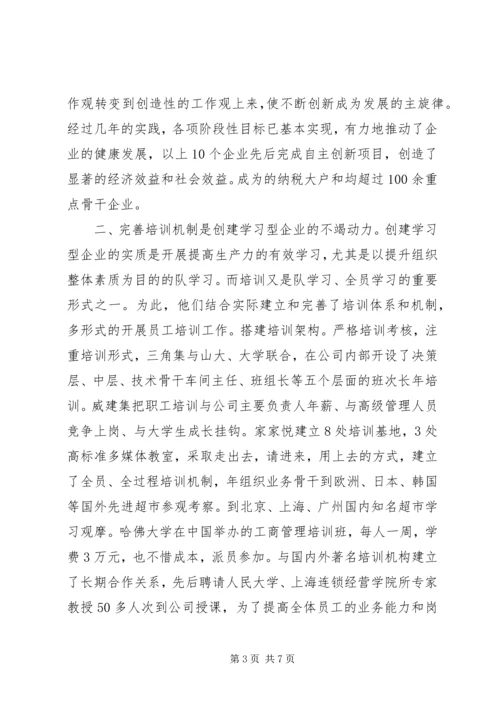 作观转变到创造性的工作观上来，使不断创新成为发展的主旋律。经过几年的实践，各项阶段性目标已基本实现，有力地推动了企业的健康发展，以上10个企业先后完成自主创新项目，创造了显著的经济效益和社会效益。成为的纳税大户和均超过100余重点骨干企业。

二、完善培训机制是创建学习型企业的不竭动力。创建学习型企业的实质是开展提高生产力的有效学习，尤其是以提升组织整体素质为目的的队学习。而培训又是队学习、全员学习的重要形式之一。为此，他们结合实际建立和完善了培训体系和机制，多形式的开展员工培训工作。搭建培训架构。严格培训考核，注重培训形式，三角集与山大、大学联合，在公司内部开设了决策层、中层、技术骨干车间主任、班组长等五个层面的班次长年培训。威建集把职工培训与公司主要负责人年薪、与高级管理人员竞争上岗、与大学生成长挂钩。家家悦建立8处培训基地，3处高标准多媒体教室，采取走出去，请进来，用上去的方式，建立了全员、全过程培训机制，年组织业务骨干到欧洲、日本、韩国等国外先进超市参观考察。到北京、上海、广州国内知名超市学习观摩。哈佛大学在中国举办的工商管理培训班，每人一周，学费3万元，也不惜成本，派员参加。与国内外著名培训机构建立了长期合作关系，先后聘请人民大学、上海连锁经营学院所专家教授50多人次到公司授课，为了提高全体员工的业务能力和岗

第3页 共7页